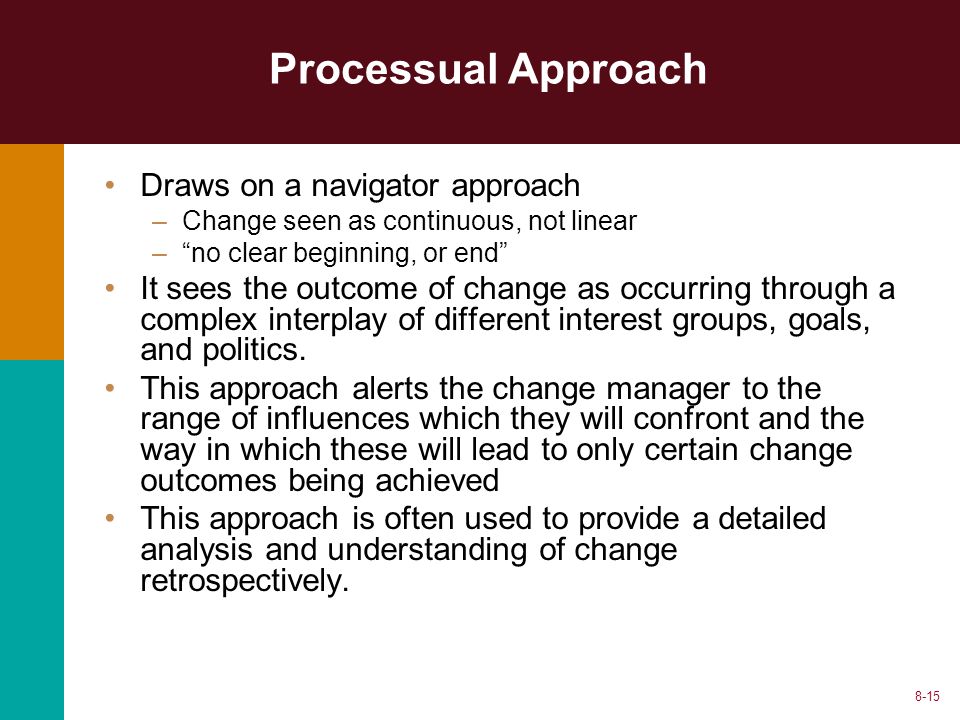 Processual Approach

• Draws on a navigator approach
– Change seen as continuous, not linear
– “no clear beginning, or end”
• It sees the outcome of change as occurring through a complex interplay of different interest groups, goals, and politics.
• This approach alerts the change manager to the range of influences which they will confront and the way in which these will lead to only certain change outcomes being achieved
• This approach is often used to provide a detailed analysis and understanding of change retrospectively.

8-15